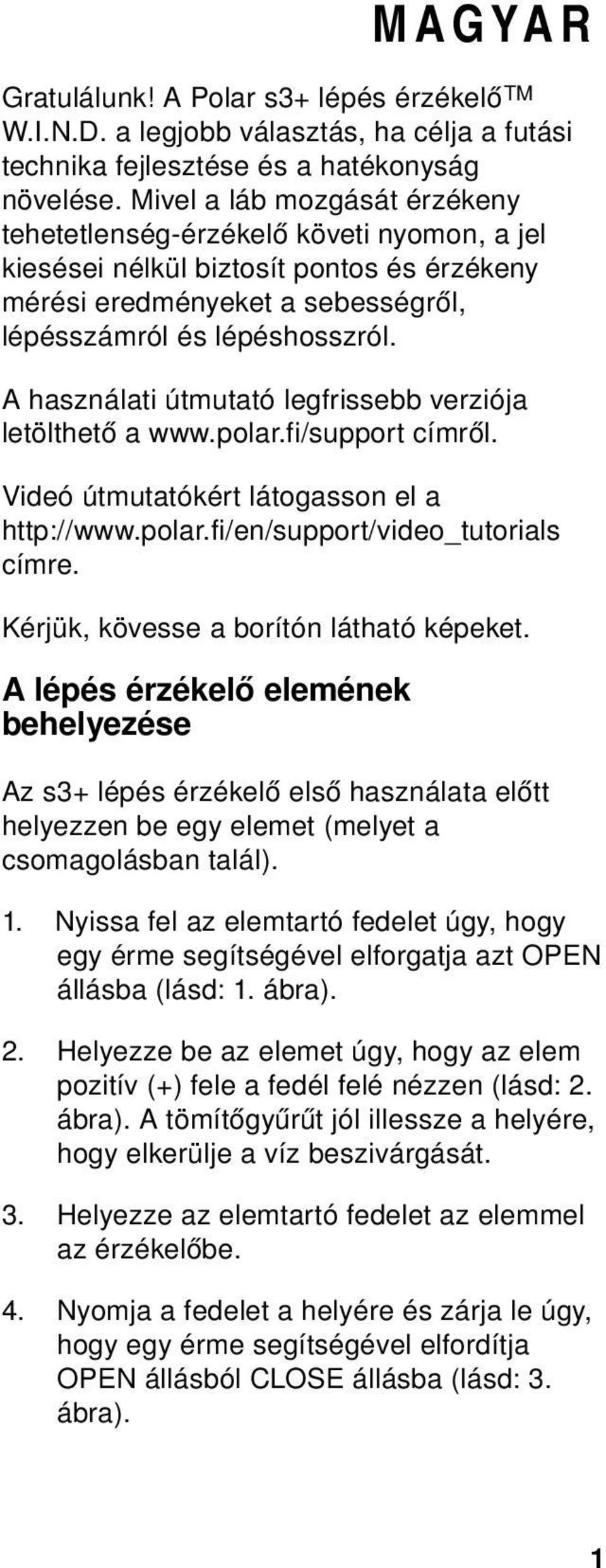 MAGYAR

Gratulálunk! A Polar s3+ lépés érzékelő™ W.I.N.D. a legjobb választás, ha célja a futási technika fejlesztése és a hatékonyság növelése. Mivel a láb mozgását érzékeny tehetetlenség-érzékelő követi nyomon, a jel kiesései nélkül biztosít pontos és érzékeny mérési eredményeket a sebességről, lépésszámról és lépéshosszról.

A használati útmutató legfrissebb verziója letölthető a www.polar.fi/support címről.

Videó útmutatókért látogasson el a http://www.polar.fi/en/support/video_tutorials címre.

Kérjük, kövesse a borítón látható képeket.

A lépés érzékelő elemének behelyezése

Az s3+ lépés érzékelő első használata előtt helyezzen be egy elemet (melyet a csomagolásban talál).

1. Nyissa fel az elemtartó fedelet úgy, hogy egy érme segítségével elforgatja azt OPEN állásba (lásd: 1. ábra).

2. Helyezze be az elemet úgy, hogy az elem pozitív (+) fele a fedél felé nézzen (lásd: 2. ábra). A tömítőgyűrűt jól illessze a helyére, hogy elkerülje a víz beszivárgását.

3. Helyezze az elemtartó fedelet az elemmel az érzékelőbe.

4. Nyomja a fedelet a helyére és zárja le úgy, hogy egy érme segítségével elfordítja OPEN állásból CLOSE állásba (lásd: 3. ábra).

1